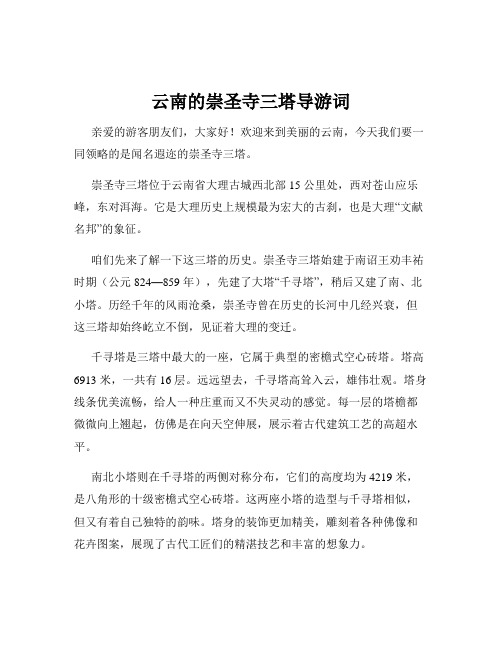 云南的崇圣寺三塔导游词

亲爱的游客朋友们，大家好！欢迎来到美丽的云南，今天我们要一同领略的是闻名遐迩的崇圣寺三塔。

崇圣寺三塔位于云南省大理古城西北部 15 公里处，西对苍山应乐峰，东对洱海。它是大理历史上规模最为宏大的古刹，也是大理“文献名邦”的象征。

咱们先来了解一下这三塔的历史。崇圣寺三塔始建于南诏王劝丰祐时期（公元 824—859 年），先建了大塔“千寻塔”，稍后又建了南、北小塔。历经千年的风雨沧桑，崇圣寺曾在历史的长河中几经兴衰，但这三塔却始终屹立不倒，见证着大理的变迁。

千寻塔是三塔中最大的一座，它属于典型的密檐式空心砖塔。塔高 6913 米，一共有 16 层。远远望去，千寻塔高耸入云，雄伟壮观。塔身线条优美流畅，给人一种庄重而又不失灵动的感觉。每一层的塔檐都微微向上翘起，仿佛是在向天空伸展，展示着古代建筑工艺的高超水平。

南北小塔则在千寻塔的两侧对称分布，它们的高度均为 4219 米，是八角形的十级密檐式空心砖塔。这两座小塔的造型与千寻塔相似，但又有着自己独特的韵味。塔身的装饰更加精美，雕刻着各种佛像和花卉图案，展现了古代工匠们的精湛技艺和丰富的想象力。